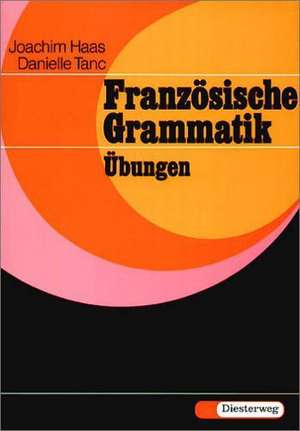 Joachim Haas
Danielle Tanc

Französische Grammatik

Übungen

Diesterweg